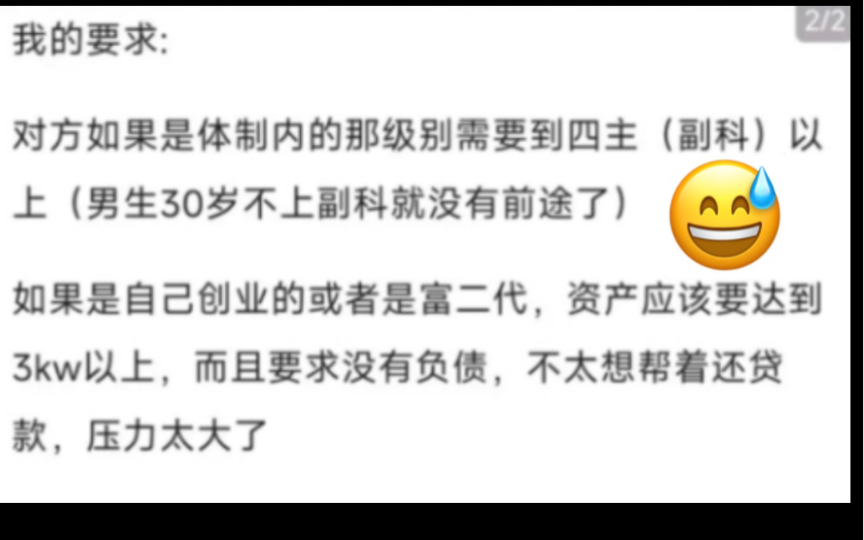 2/2

我的要求:

对方如果是体制内的那级别需要到四主（副科）以上（男生30岁不上副科就没有前途了）

如果是自己创业的或者是富二代，资产应该要达到3kw以上，而且要求没有负债，不太想帮着还贷款，压力太大了